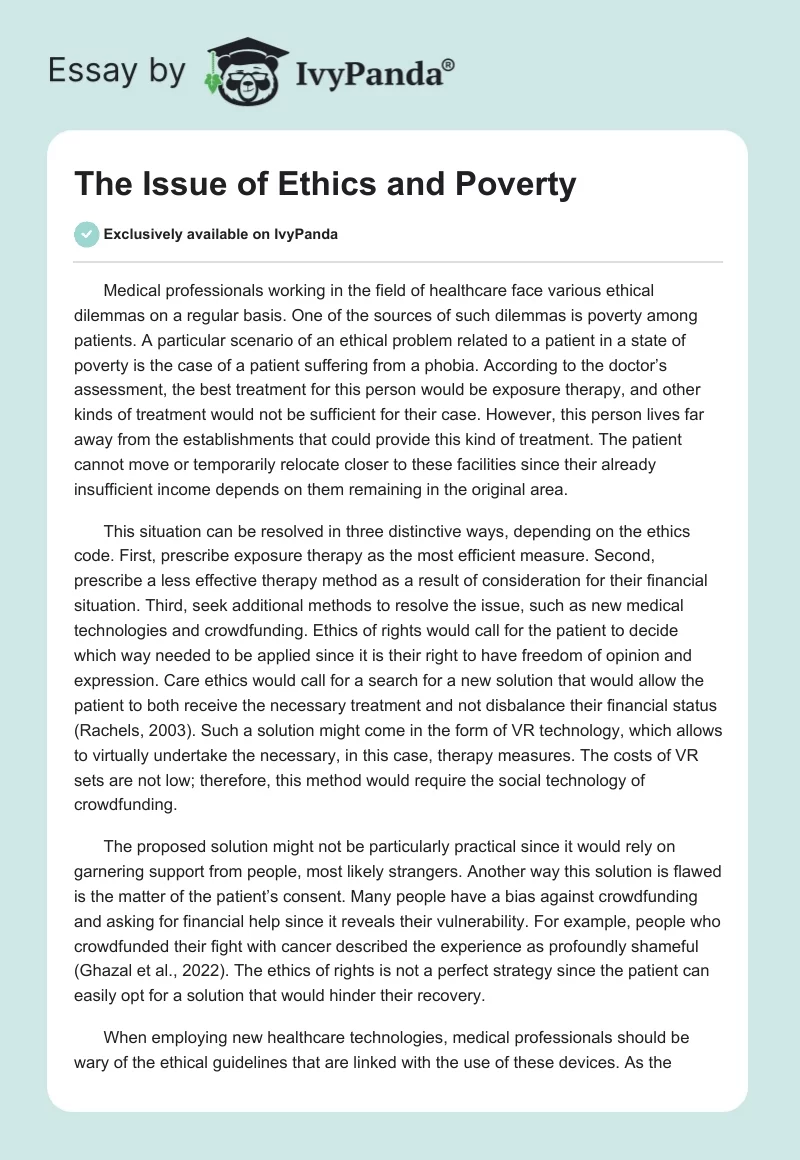 Essay by IvyPanda®

The Issue of Ethics and Poverty

Exclusively available on IvyPanda

Medical professionals working in the field of healthcare face various ethical dilemmas on a regular basis. One of the sources of such dilemmas is poverty among patients. A particular scenario of an ethical problem related to a patient in a state of poverty is the case of a patient suffering from a phobia. According to the doctor's assessment, the best treatment for this person would be exposure therapy, and other kinds of treatment would not be sufficient for their case. However, this person lives far away from the establishments that could provide this kind of treatment. The patient cannot move or temporarily relocate closer to these facilities since their already insufficient income depends on them remaining in the original area.

This situation can be resolved in three distinctive ways, depending on the ethics code. First, prescribe exposure therapy as the most efficient measure. Second, prescribe a less effective therapy method as a result of consideration for their financial situation. Third, seek additional methods to resolve the issue, such as new medical technologies and crowdfunding. Ethics of rights would call for the patient to decide which way needed to be applied since it is their right to have freedom of opinion and expression. Care ethics would call for a search for a new solution that would allow the patient to both receive the necessary treatment and not disbalance their financial status (Rachels, 2003). Such a solution might come in the form of VR technology, which allows to virtually undertake the necessary, in this case, therapy measures. The costs of VR sets are not low; therefore, this method would require the social technology of crowdfunding.

The proposed solution might not be particularly practical since it would rely on garnering support from people, most likely strangers. Another way this solution is flawed is the matter of the patient's consent. Many people have a bias against crowdfunding and asking for financial help since it reveals their vulnerability. For example, people who crowdfunded their fight with cancer described the experience as profoundly shameful (Ghazal et al., 2022). The ethics of rights is not a perfect strategy since the patient can easily opt for a solution that would hinder their recovery.

When employing new healthcare technologies, medical professionals should be wary of the ethical guidelines that are linked with the use of these devices. As the